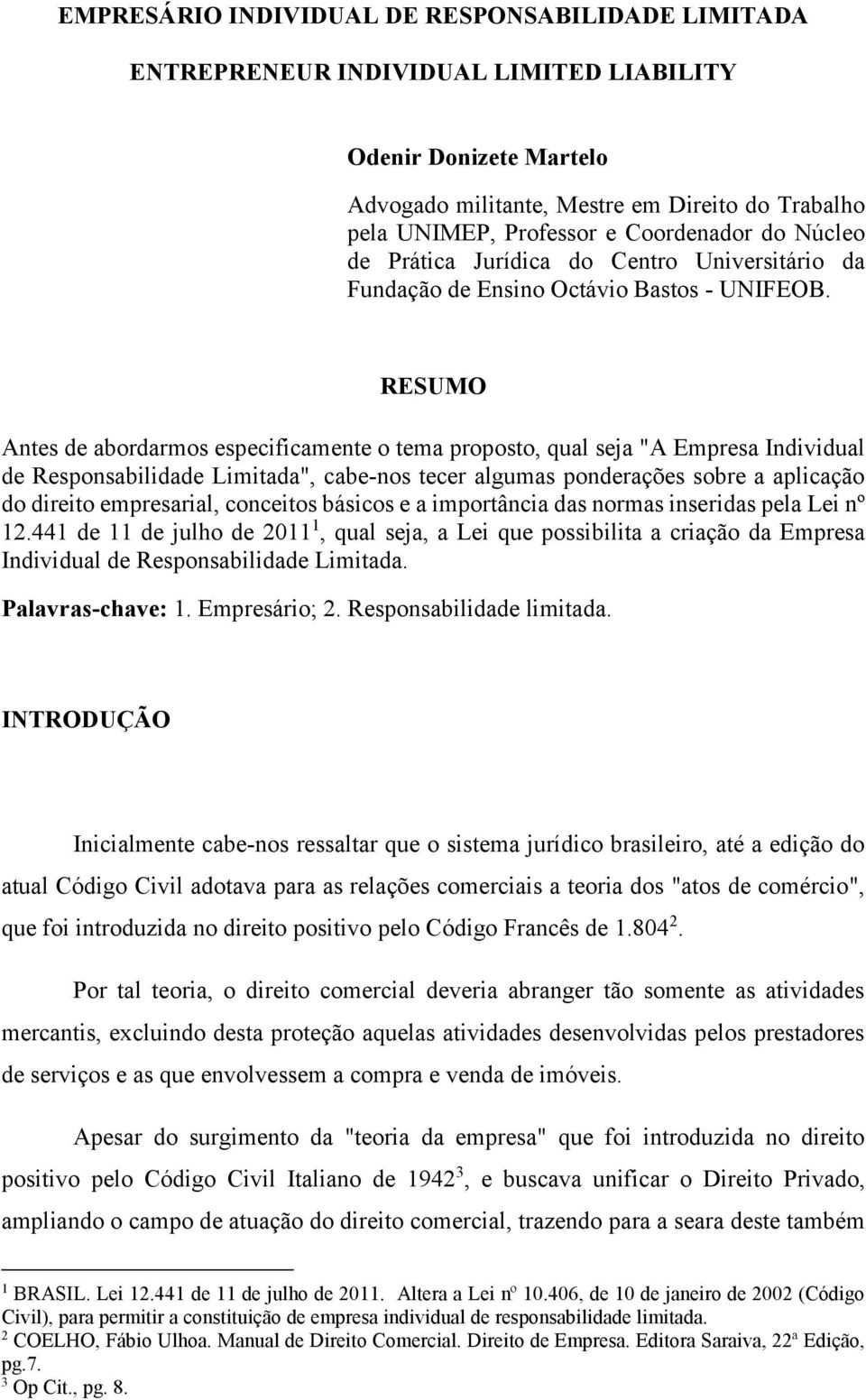 EMPRESÁRIO INDIVIDUAL DE RESPONSABILIDADE LIMITADA

ENTREPRENEUR INDIVIDUAL LIMITED LIABILITY

Odenir Donizete Martelo

Advogado militante, Mestre em Direito do Trabalho pela UNIMEP, Professor e Coordenador do Núcleo de Prática Jurídica do Centro Universitário da Fundação de Ensino Octávio Bastos - UNIFEOB.

RESUMO

Antes de abordarmos especificamente o tema proposto, qual seja "A Empresa Individual de Responsabilidade Limitada", cabe-nos tecer algumas ponderações sobre a aplicação do direito empresarial, conceitos básicos e a importância das normas inseridas pela Lei nº 12.441 de 11 de julho de 2011$^1$, qual seja, a Lei que possibilita a criação da Empresa Individual de Responsabilidade Limitada.

Palavras-chave: 1. Empresário; 2. Responsabilidade limitada.

INTRODUÇÃO

Inicialmente cabe-nos ressaltar que o sistema jurídico brasileiro, até a edição do atual Código Civil adotava para as relações comerciais a teoria dos "atos de comércio", que foi introduzida no direito positivo pelo Código Francês de 1.804$^2$.

Por tal teoria, o direito comercial deveria abranger tão somente as atividades mercantis, excluindo desta proteção aquelas atividades desenvolvidas pelos prestadores de serviços e as que envolvessem a compra e venda de imóveis.

Apesar do surgimento da "teoria da empresa" que foi introduzida no direito positivo pelo Código Civil Italiano de 1942$^3$, e buscava unificar o Direito Privado, ampliando o campo de atuação do direito comercial, trazendo para a seara deste também

$^1$ BRASIL. Lei 12.441 de 11 de julho de 2011. Altera a Lei nº 10.406, de 10 de janeiro de 2002 (Código Civil), para permitir a constituição de empresa individual de responsabilidade limitada.
$^2$ COELHO, Fábio Ulhoa. Manual de Direito Comercial. Direito de Empresa. Editora Saraiva, 22ª Edição, pg.7.
$^3$ Op Cit., pg. 8.